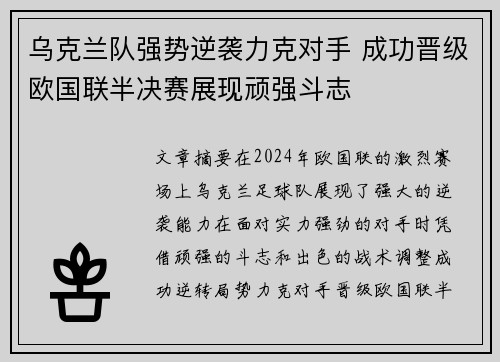 乌克兰队强势逆袭力克对手 成功晋级欧国联半决赛展现顽强斗志

文章摘要在2024年欧国联的激烈赛场上乌克兰足球队展现了强大的逆袭能力在面对实力强劲的对手时凭借顽强的斗志和出色的战术调整成功逆转局势力克对手晋级欧国联半